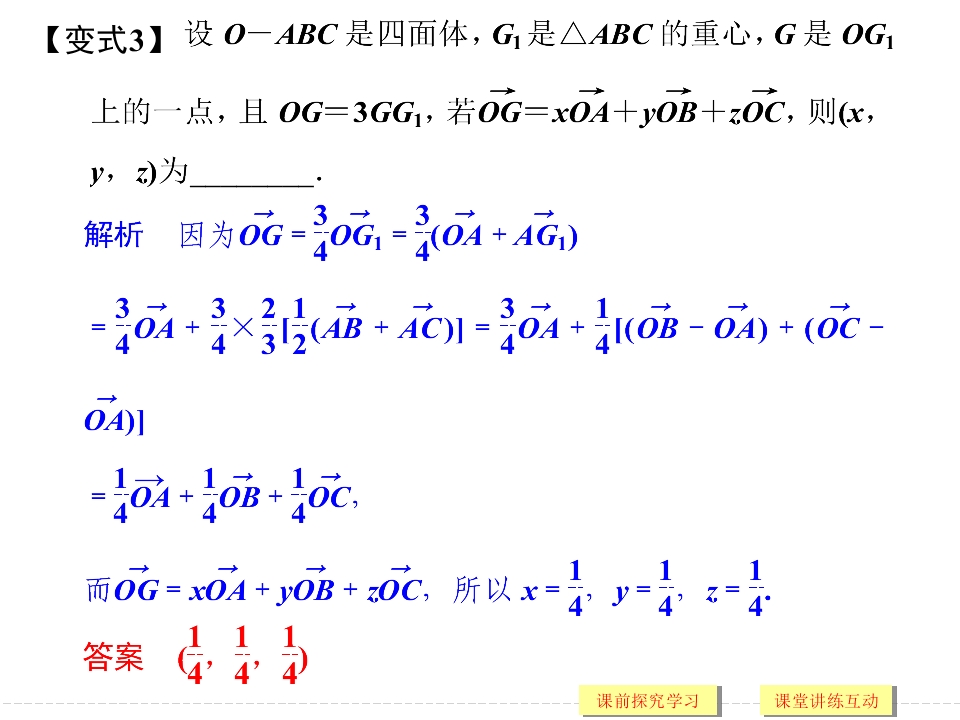 【变式3】设$O-ABC$是四面体，$G_1$是$\triangle ABC$的重心，$G$是$OG_1$上的一点，且$OG=3GG_1$，若$\overrightarrow{OG}=x\overrightarrow{OA}+y\overrightarrow{OB}+z\overrightarrow{OC}$，则$(x,y,z)$为____.

解析　因为$\overrightarrow{OG}=\frac{3}{4}\overrightarrow{OG_1}=\frac{3}{4}(\overrightarrow{OA}+\overrightarrow{AG_1})$

$=\frac{3}{4}\overrightarrow{OA}+\frac{3}{4}\times\frac{2}{3}[\frac{1}{2}(\overrightarrow{AB}+\overrightarrow{AC})]=\frac{3}{4}\overrightarrow{OA}+\frac{1}{4}[(\overrightarrow{OB}-\overrightarrow{OA})+(\overrightarrow{OC}-\overrightarrow{OA})]$

$=\frac{1}{4}\overrightarrow{OA}+\frac{1}{4}\overrightarrow{OB}+\frac{1}{4}\overrightarrow{OC}$，

而$\overrightarrow{OG}=x\overrightarrow{OA}+y\overrightarrow{OB}+z\overrightarrow{OC}$，所以$x=\frac{1}{4}$，$y=\frac{1}{4}$，$z=\frac{1}{4}$.

答案　$(\frac{1}{4},\frac{1}{4},\frac{1}{4})$

课前探究学习　课堂讲练互动